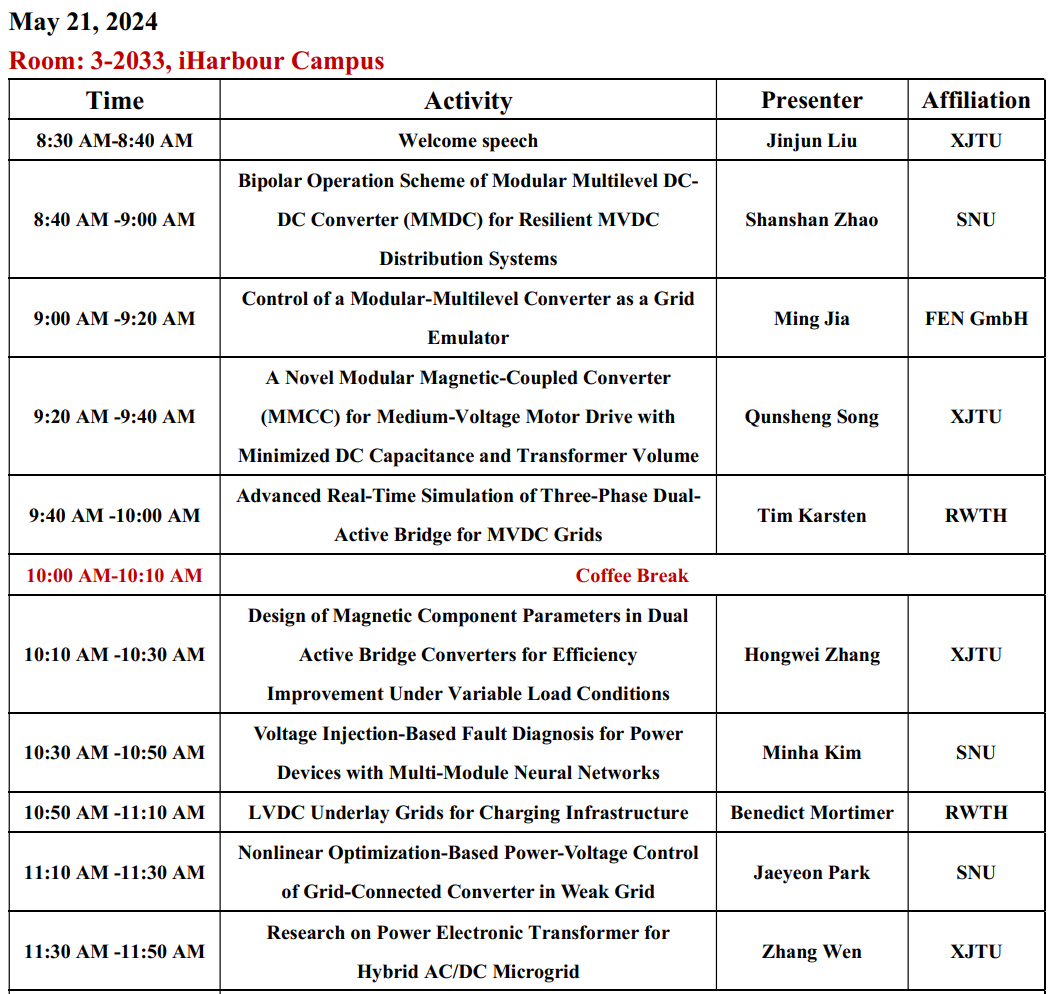 May 21, 2024

Room: 3-2033, iHarbour Campus

| Time | Activity | Presenter | Affiliation |
|---|---|---|---|
| 8:30 AM-8:40 AM | Welcome speech | Jinjun Liu | XJTU |
| 8:40 AM -9:00 AM | Bipolar Operation Scheme of Modular Multilevel DC-DC Converter (MMDC) for Resilient MVDC Distribution Systems | Shanshan Zhao | SNU |
| 9:00 AM -9:20 AM | Control of a Modular-Multilevel Converter as a Grid Emulator | Ming Jia | FEN GmbH |
| 9:20 AM -9:40 AM | A Novel Modular Magnetic-Coupled Converter (MMCC) for Medium-Voltage Motor Drive with Minimized DC Capacitance and Transformer Volume | Qunsheng Song | XJTU |
| 9:40 AM -10:00 AM | Advanced Real-Time Simulation of Three-Phase Dual-Active Bridge for MVDC Grids | Tim Karsten | RWTH |
| 10:00 AM-10:10 AM | Coffee Break | | |
| 10:10 AM -10:30 AM | Design of Magnetic Component Parameters in Dual Active Bridge Converters for Efficiency Improvement Under Variable Load Conditions | Hongwei Zhang | XJTU |
| 10:30 AM -10:50 AM | Voltage Injection-Based Fault Diagnosis for Power Devices with Multi-Module Neural Networks | Minha Kim | SNU |
| 10:50 AM -11:10 AM | LVDC Underlay Grids for Charging Infrastructure | Benedict Mortimer | RWTH |
| 11:10 AM -11:30 AM | Nonlinear Optimization-Based Power-Voltage Control of Grid-Connected Converter in Weak Grid | Jaeyeon Park | SNU |
| 11:30 AM -11:50 AM | Research on Power Electronic Transformer for Hybrid AC/DC Microgrid | Zhang Wen | XJTU |